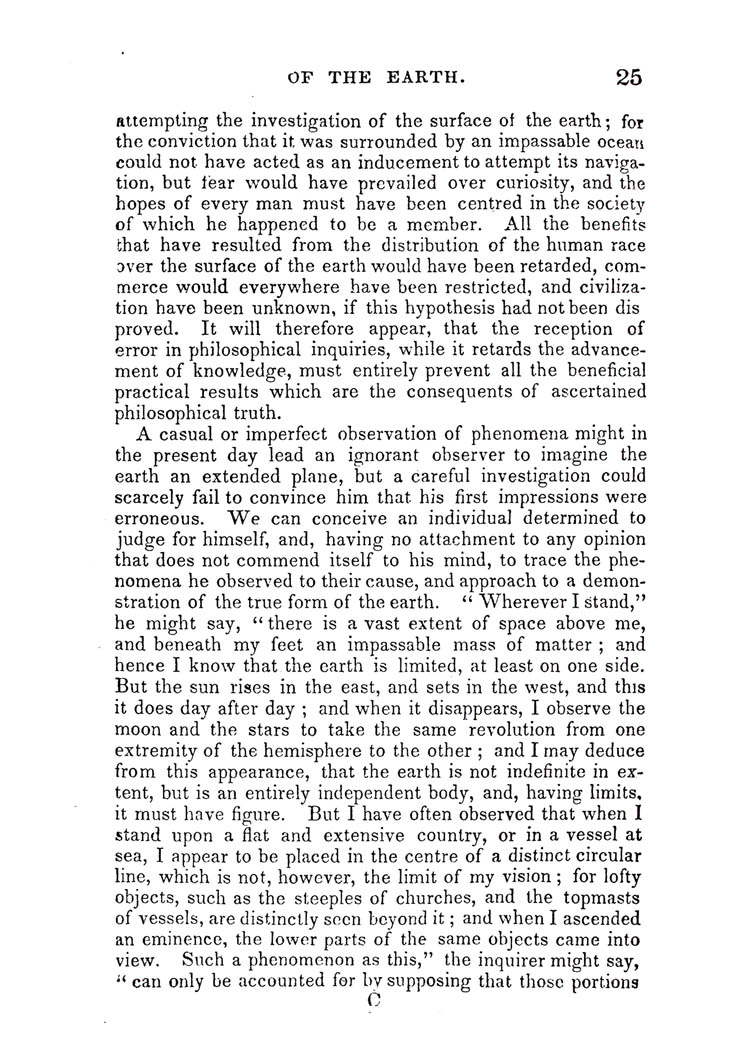 OF THE EARTH. 25

attempting the investigation of the surface of the earth; for the conviction that it was surrounded by an impassable ocean could not have acted as an inducement to attempt its navigation, but fear would have prevailed over curiosity, and the hopes of every man must have been centred in the society of which he happened to be a member. All the benefits that have resulted from the distribution of the human race over the surface of the earth would have been retarded, commerce would everywhere have been restricted, and civilization have been unknown, if this hypothesis had not been dis proved. It will therefore appear, that the reception of error in philosophical inquiries, while it retards the advancement of knowledge, must entirely prevent all the beneficial practical results which are the consequents of ascertained philosophical truth.

A casual or imperfect observation of phenomena might in the present day lead an ignorant observer to imagine the earth an extended plane, but a careful investigation could scarcely fail to convince him that his first impressions were erroneous. We can conceive an individual determined to judge for himself, and, having no attachment to any opinion that does not commend itself to his mind, to trace the phenomena he observed to their cause, and approach to a demonstration of the true form of the earth. "Wherever I stand," he might say, "there is a vast extent of space above me, and beneath my feet an impassable mass of matter; and hence I know that the earth is limited, at least on one side. But the sun rises in the east, and sets in the west, and this it does day after day; and when it disappears, I observe the moon and the stars to take the same revolution from one extremity of the hemisphere to the other; and I may deduce from this appearance, that the earth is not indefinite in extent, but is an entirely independent body, and, having limits, it must have figure. But I have often observed that when I stand upon a flat and extensive country, or in a vessel at sea, I appear to be placed in the centre of a distinct circular line, which is not, however, the limit of my vision; for lofty objects, such as the steeples of churches, and the topmasts of vessels, are distinctly seen beyond it; and when I ascended an eminence, the lower parts of the same objects came into view. Such a phenomenon as this," the inquirer might say, "can only be accounted for by supposing that those portions

C